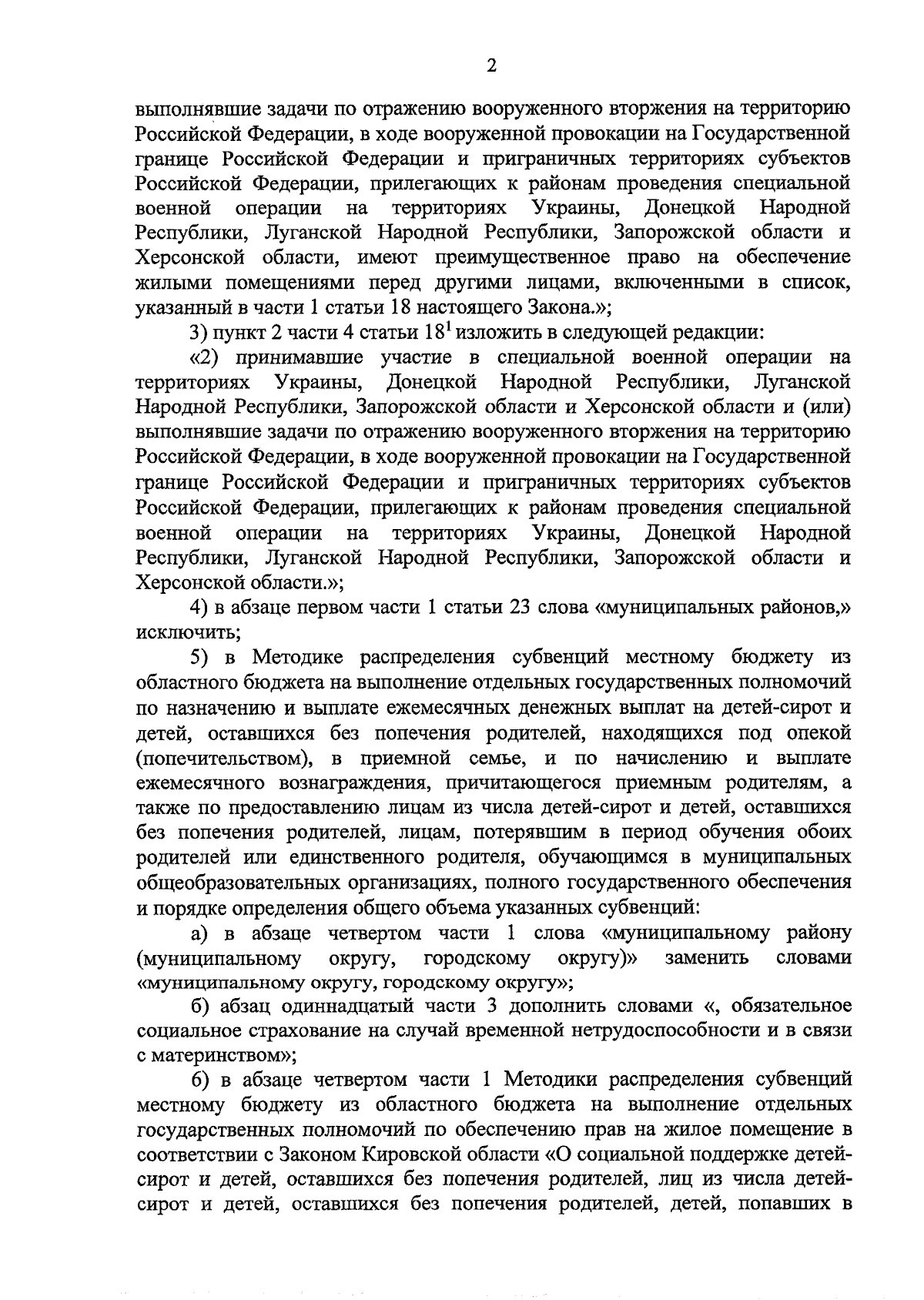 2

выполнявшие задачи по отражению вооруженного вторжения на территорию Российской Федерации, в ходе вооруженной провокации на Государственной границе Российской Федерации и приграничных территориях субъектов Российской Федерации, прилегающих к районам проведения специальной военной операции на территориях Украины, Донецкой Народной Республики, Луганской Народной Республики, Запорожской области и Херсонской области, имеют преимущественное право на обеспечение жилыми помещениями перед другими лицами, включенными в список, указанный в части 1 статьи 18 настоящего Закона.»;

3) пункт 2 части 4 статьи $18^1$ изложить в следующей редакции:

«2) принимавшие участие в специальной военной операции на территориях Украины, Донецкой Народной Республики, Луганской Народной Республики, Запорожской области и Херсонской области и (или) выполнявшие задачи по отражению вооруженного вторжения на территорию Российской Федерации, в ходе вооруженной провокации на Государственной границе Российской Федерации и приграничных территориях субъектов Российской Федерации, прилегающих к районам проведения специальной военной операции на территориях Украины, Донецкой Народной Республики, Луганской Народной Республики, Запорожской области и Херсонской области.»;

4) в абзаце первом части 1 статьи 23 слова «муниципальных районов,» исключить;

5) в Методике распределения субвенций местному бюджету из областного бюджета на выполнение отдельных государственных полномочий по назначению и выплате ежемесячных денежных выплат на детей-сирот и детей, оставшихся без попечения родителей, находящихся под опекой (попечительством), в приемной семье, и по начислению и выплате ежемесячного вознаграждения, причитающегося приемным родителям, а также по предоставлению лицам из числа детей-сирот и детей, оставшихся без попечения родителей, лицам, потерявшим в период обучения обоих родителей или единственного родителя, обучающимся в муниципальных общеобразовательных организациях, полного государственного обеспечения и порядке определения общего объема указанных субвенций:

а) в абзаце четвертом части 1 слова «муниципальному району (муниципальному округу, городскому округу)» заменить словами «муниципальному округу, городскому округу»;

б) абзац одиннадцатый части 3 дополнить словами «, обязательное социальное страхование на случай временной нетрудоспособности и в связи с материнством»;

6) в абзаце четвертом части 1 Методики распределения субвенций местному бюджету из областного бюджета на выполнение отдельных государственных полномочий по обеспечению прав на жилое помещение в соответствии с Законом Кировской области «О социальной поддержке детей-сирот и детей, оставшихся без попечения родителей, лиц из числа детей-сирот и детей, оставшихся без попечения родителей, детей, попавших в